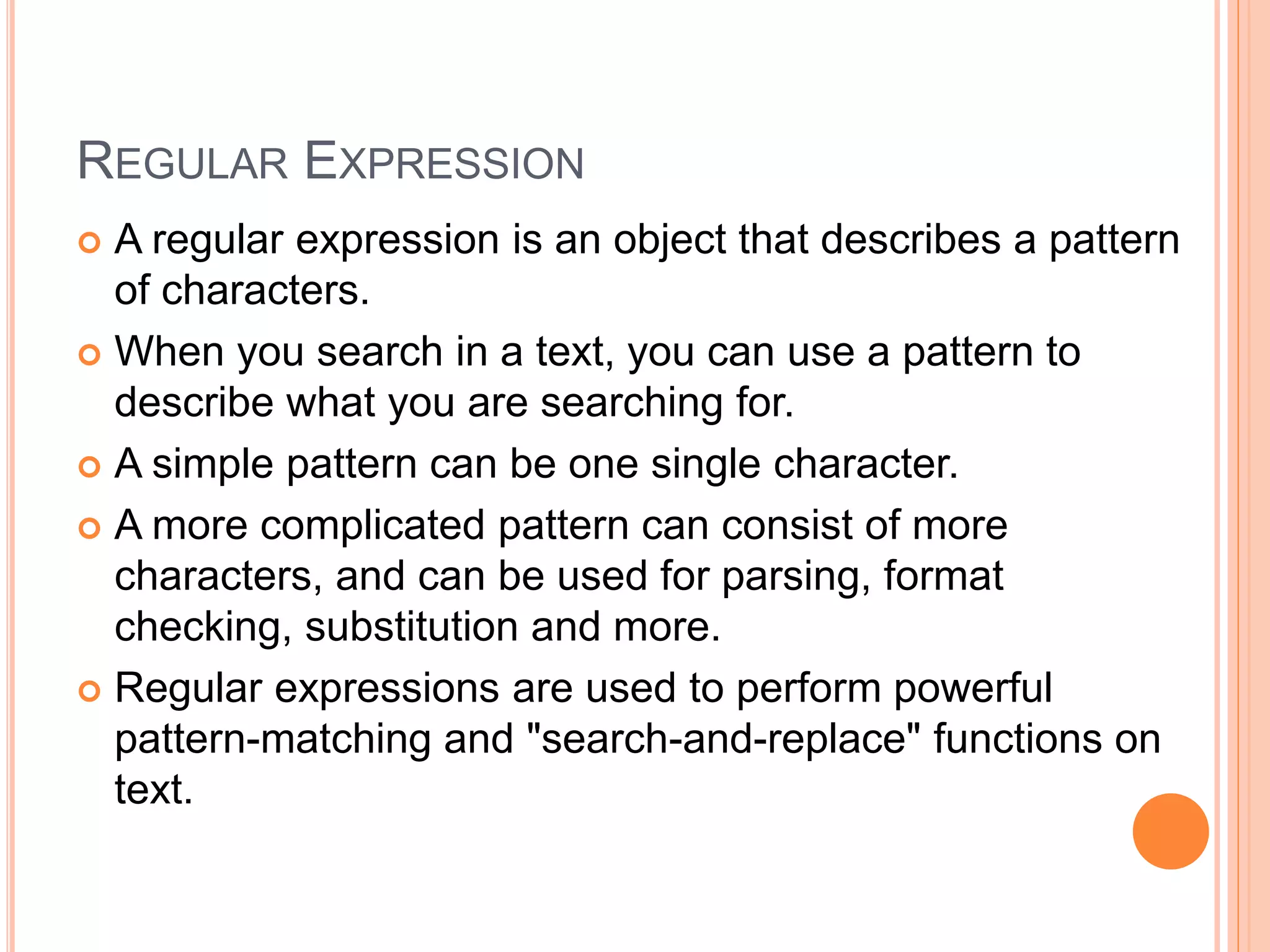 REGULAR EXPRESSION

• A regular expression is an object that describes a pattern of characters.
• When you search in a text, you can use a pattern to describe what you are searching for.
• A simple pattern can be one single character.
• A more complicated pattern can consist of more characters, and can be used for parsing, format checking, substitution and more.
• Regular expressions are used to perform powerful pattern-matching and "search-and-replace" functions on text.